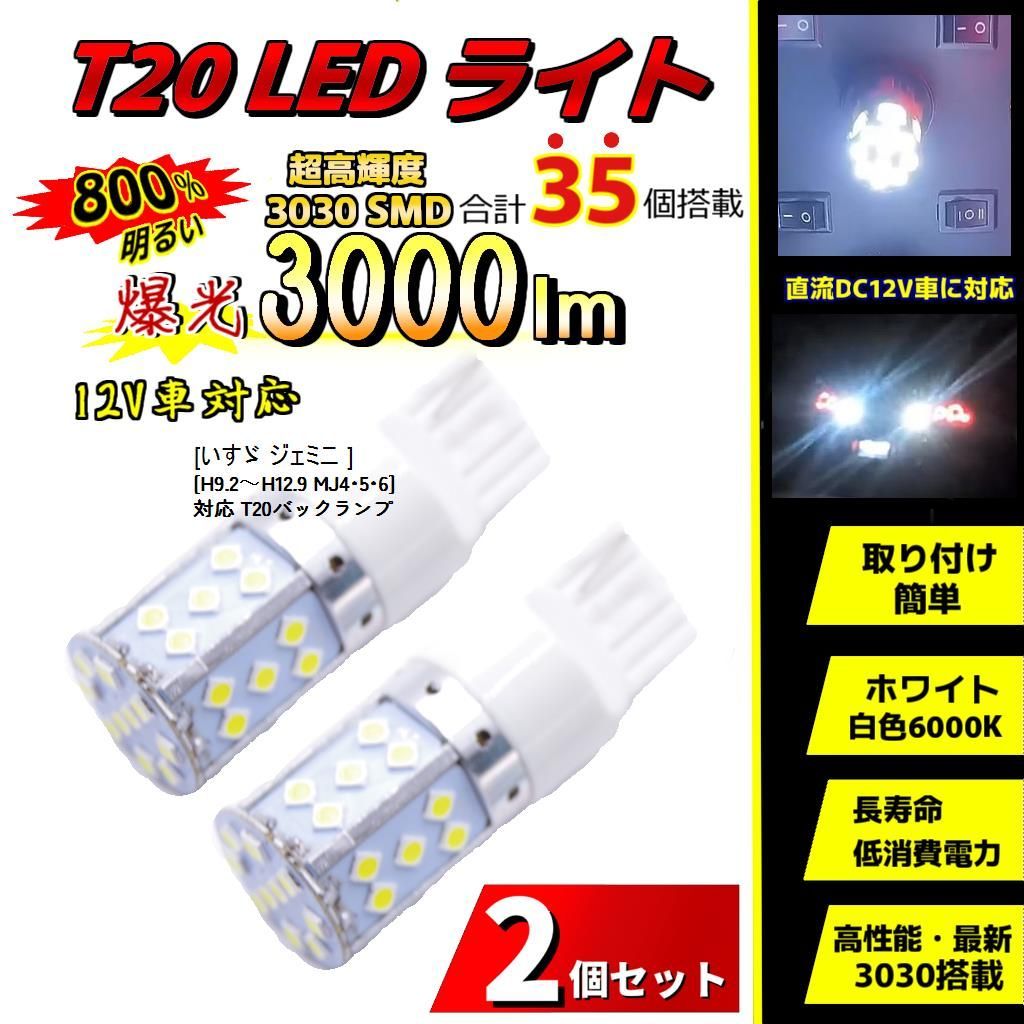 T20 LED ライト

800% 明るい

超高輝度 3030 SMD 合計 35 個搭載

爆光 3000lm

12V車対応

[いすゞ ジェミニ ]
[H9.2～H12.9 MJ4･5･6]
対応 T20バックランプ

2 個セット

直流DC12V車に対応

取り付け 簡単

ホワイト 白色6000K

長寿命 低消費電力

高性能・最新 3030搭載